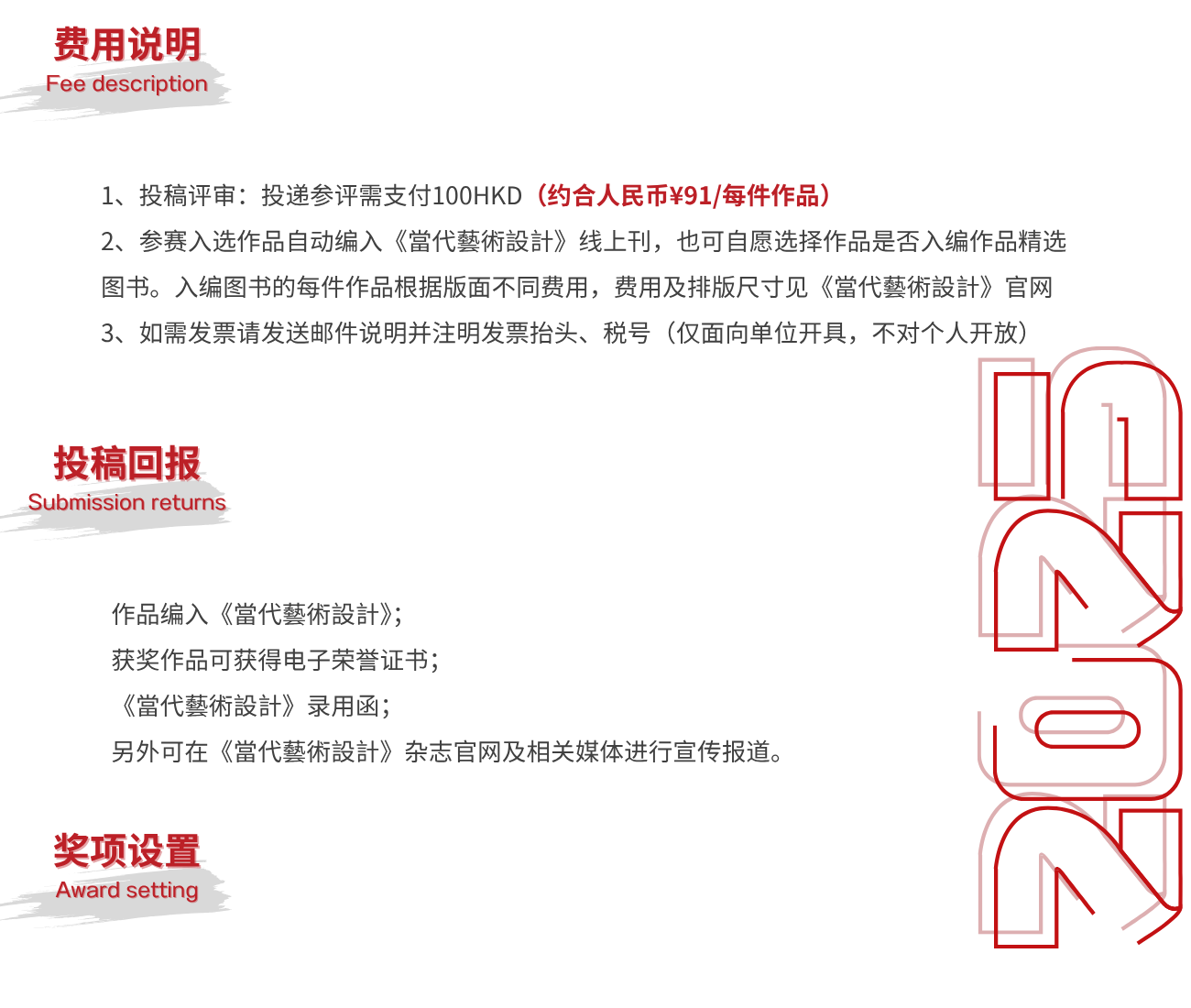 费用说明
Fee description

1、投稿评审：投递参评需支付100HKD（约合人民币¥91/每件作品）
2、参赛入选作品自动编入《當代藝術設計》线上刊，也可自愿选择作品是否入编作品精选图书。入编图书的每件作品根据版面不同费用，费用及排版尺寸见《當代藝術設計》官网
3、如需发票请发送邮件说明并注明发票抬头、税号（仅面向单位开具，不对个人开放）

投稿回报
Submission returns

作品编入《當代藝術設計》;
获奖作品可获得电子荣誉证书;
《當代藝術設計》录用函;
另外可在《當代藝術設計》杂志官网及相关媒体进行宣传报道。

奖项设置
Award setting

2025